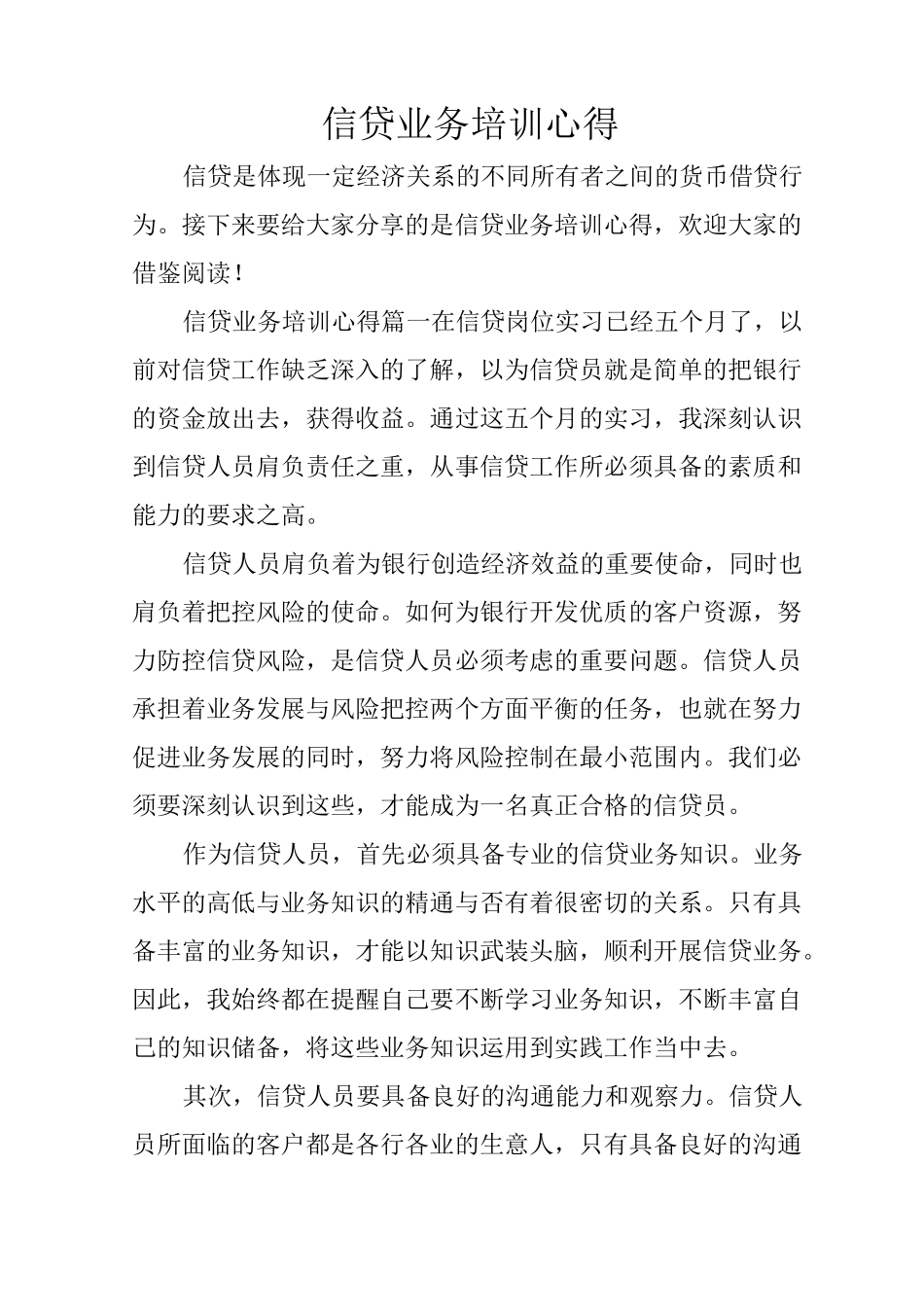 信贷业务培训心得

信贷是体现一定经济关系的不同所有者之间的货币借贷行为。接下来要给大家分享的是信贷业务培训心得，欢迎大家的借鉴阅读！

信贷业务培训心得篇一在信贷岗位实习已经五个月了，以前对信贷工作缺乏深入的了解，以为信贷员就是简单的把银行的资金放出去，获得收益。通过这五个月的实习，我深刻认识到信贷人员肩负责任之重，从事信贷工作所必须具备的素质和能力的要求之高。

信贷人员肩负着为银行创造经济效益的重要使命，同时也肩负着把控风险的使命。如何为银行开发优质的客户资源，努力防控信贷风险，是信贷人员必须考虑的重要问题。信贷人员承担着业务发展与风险把控两个方面平衡的任务，也就在努力促进业务发展的同时，努力将风险控制在最小范围内。我们必须要深刻认识到这些，才能成为一名真正合格的信贷员。

作为信贷人员，首先必须具备专业的信贷业务知识。业务水平的高低与业务知识的精通与否有着很密切的关系。只有具备丰富的业务知识，才能以知识武装头脑，顺利开展信贷业务。因此，我始终都在提醒自己要不断学习业务知识，不断丰富自己的知识储备，将这些业务知识运用到实践工作当中去。

其次，信贷人员要具备良好的沟通能力和观察力。信贷人员所面临的客户都是各行各业的生意人，只有具备良好的沟通